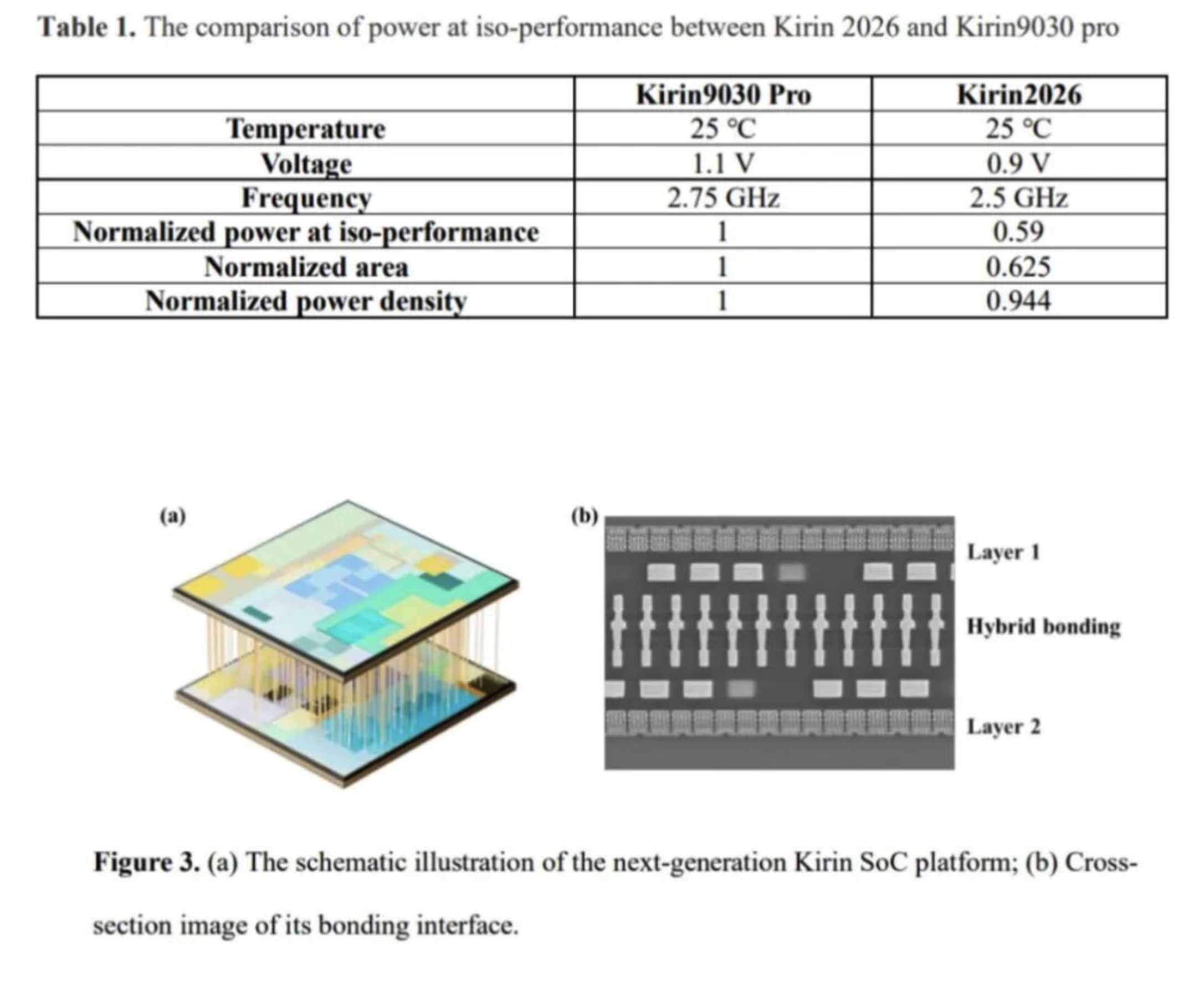 Table 1. The comparison of power at iso-performance between Kirin 2026 and Kirin9030 pro

|  | Kirin9030 Pro | Kirin2026 |
|---|---|---|
| Temperature | 25 °C | 25 °C |
| Voltage | 1.1 V | 0.9 V |
| Frequency | 2.75 GHz | 2.5 GHz |
| Normalized power at iso-performance | 1 | 0.59 |
| Normalized area | 1 | 0.625 |
| Normalized power density | 1 | 0.944 |

(a)

(b)

Layer 1

Hybrid bonding

Layer 2

Figure 3. (a) The schematic illustration of the next-generation Kirin SoC platform; (b) Cross-section image of its bonding interface.